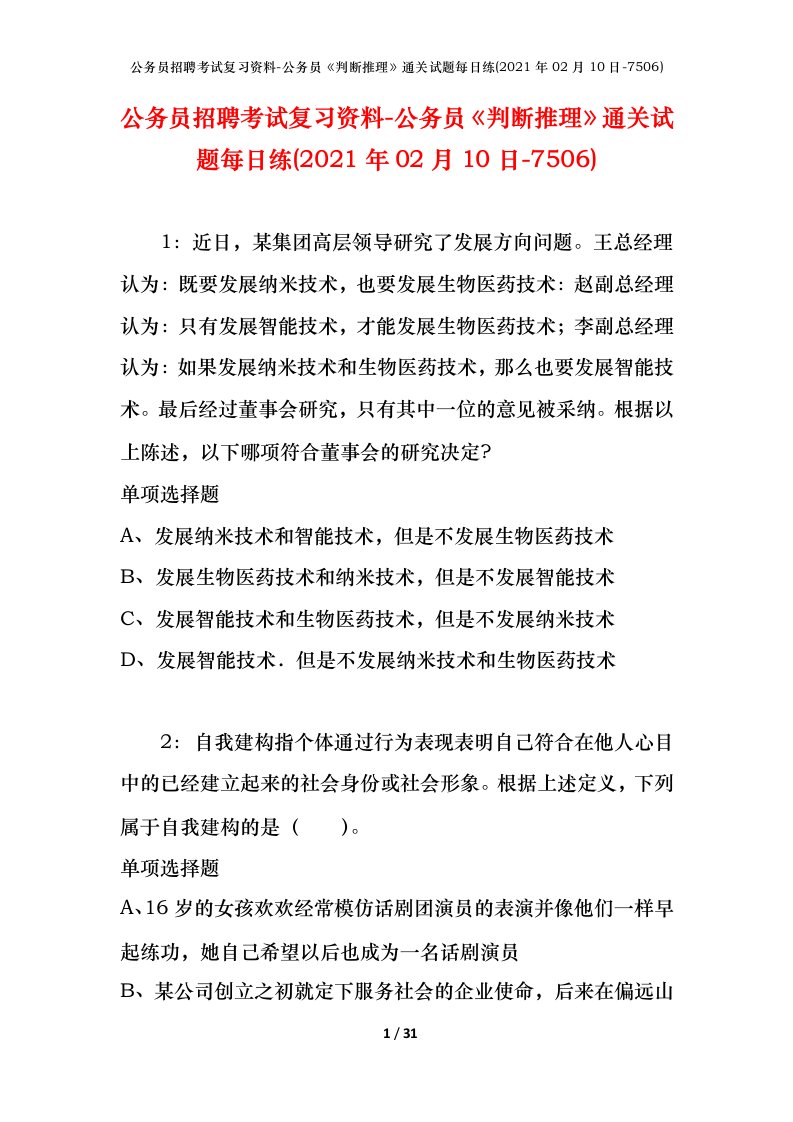 公务员招聘考试复习资料-公务员《判断推理》通关试题每日练(2021 年 02 月 10 日-7506)

公务员招聘考试复习资料-公务员《判断推理》通关试题每日练(2021 年 02 月 10 日-7506)

1：近日，某集团高层领导研究了发展方向问题。王总经理认为：既要发展纳米技术，也要发展生物医药技术：赵副总经理认为：只有发展智能技术，才能发展生物医药技术；李副总经理认为：如果发展纳米技术和生物医药技术，那么也要发展智能技术。最后经过董事会研究，只有其中一位的意见被采纳。根据以上陈述，以下哪项符合董事会的研究决定?

单项选择题

A、发展纳米技术和智能技术，但是不发展生物医药技术

B、发展生物医药技术和纳米技术，但是不发展智能技术

C、发展智能技术和生物医药技术，但是不发展纳米技术

D、发展智能技术．但是不发展纳米技术和生物医药技术

2：自我建构指个体通过行为表现表明自己符合在他人心目中的已经建立起来的社会身份或社会形象。根据上述定义，下列属于自我建构的是（　　）。

单项选择题

A、16 岁的女孩欢欢经常模仿话剧团演员的表演并像他们一样早起练功，她自己希望以后也成为一名话剧演员

B、某公司创立之初就定下服务社会的企业使命，后来在偏远山

1 / 31